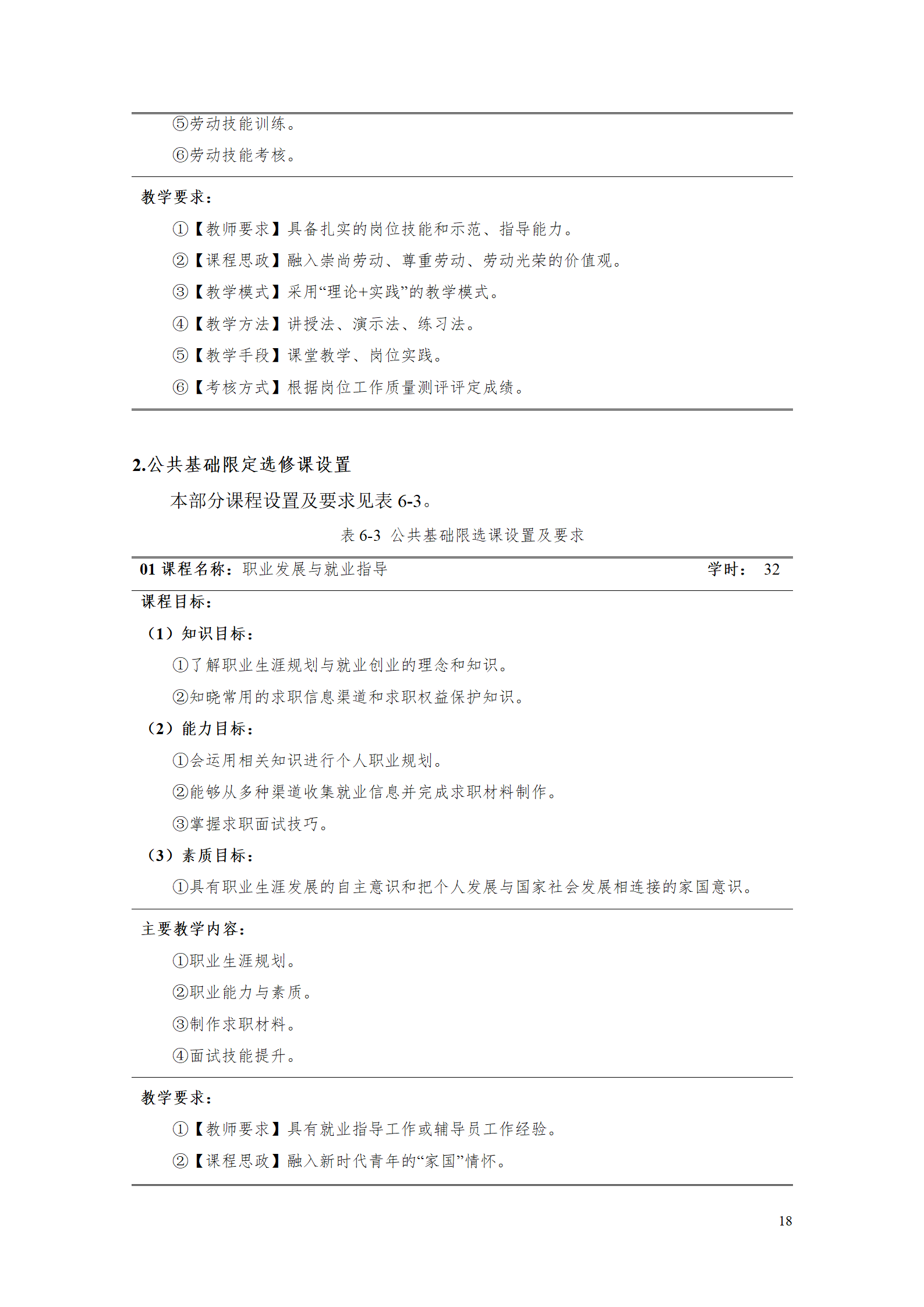 ⑤劳动技能训练。

⑥劳动技能考核。

教学要求：

①【教师要求】具备扎实的岗位技能和示范、指导能力。

②【课程思政】融入崇尚劳动、尊重劳动、劳动光荣的价值观。

③【教学模式】采用“理论+实践”的教学模式。

④【教学方法】讲授法、演示法、练习法。

⑤【教学手段】课堂教学、岗位实践。

⑥【考核方式】根据岗位工作质量测评评定成绩。

2.公共基础限定选修课设置

本部分课程设置及要求见表 6-3。

表 6-3 公共基础限选课设置及要求

01 课程名称：职业发展与就业指导 学时： 32

课程目标：

（1）知识目标：

①了解职业生涯规划与就业创业的理念和知识。

②知晓常用的求职信息渠道和求职权益保护知识。

（2）能力目标：

①会运用相关知识进行个人职业规划。

②能够从多种渠道收集就业信息并完成求职材料制作。

③掌握求职面试技巧。

（3）素质目标：

①具有职业生涯发展的自主意识和把个人发展与国家社会发展相连接的家国意识。

主要教学内容：

①职业生涯规划。

②职业能力与素质。

③制作求职材料。

④面试技能提升。

教学要求：

①【教师要求】具有就业指导工作或辅导员工作经验。

②【课程思政】融入新时代青年的“家国”情怀。

18